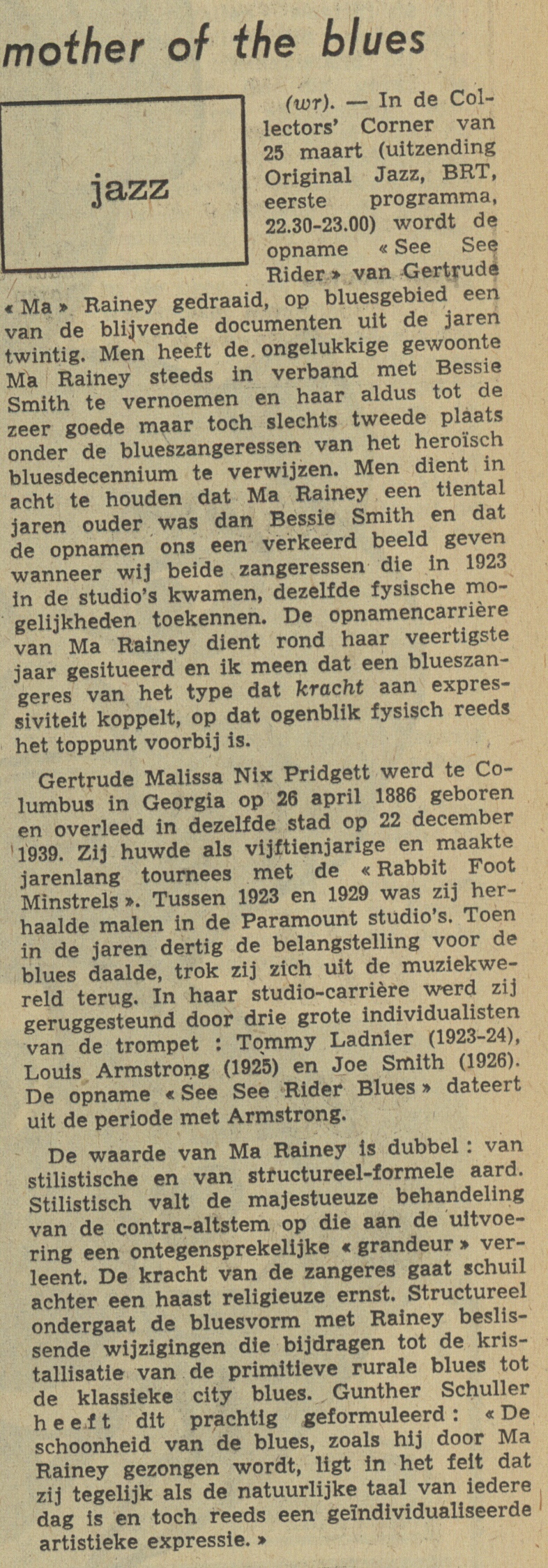 mother of the blues

jazz

(wr). — In de Collectors' Corner van 25 maart (uitzending Original Jazz, BRT, eerste programma, 22.30-23.00) wordt de opname « See See Rider » van Gertrude « Ma » Rainey gedraaid, op bluesgebied een van de blijvende documenten uit de jaren twintig. Men heeft de ongelukkige gewoonte Ma Rainey steeds in verband met Bessie Smith te vernoemen en haar aldus tot de zeer goede maar toch slechts tweede plaats onder de blueszangeressen van het heroïsch bluesdecennium te verwijzen. Men dient in acht te houden dat Ma Rainey een tiental jaren ouder was dan Bessie Smith en dat de opnamen ons een verkeerd beeld geven wanneer wij beide zangeressen die in 1923 in de studio's kwamen, dezelfde fysische mogelijkheden toekennen. De opnamencarrière van Ma Rainey dient rond haar veertigste jaar gesitueerd en ik meen dat een blueszangeres van het type dat kracht aan expressiviteit koppelt, op dat ogenblik fysisch reeds het toppunt voorbij is.

Gertrude Malissa Nix Pridgett werd te Columbus in Georgia op 26 april 1886 geboren en overleed in dezelfde stad op 22 december 1939. Zij huwde als vijftienjarige en maakte jarenlang tournees met de « Rabbit Foot Minstrels ». Tussen 1923 en 1929 was zij herhaalde malen in de Paramount studio's. Toen in de jaren dertig de belangstelling voor de blues daalde, trok zij zich uit de muziekwereld terug. In haar studio-carrière werd zij geruggesteund door drie grote individualisten van de trompet : Tommy Ladnier (1923-24), Louis Armstrong (1925) en Joe Smith (1926). De opname « See See Rider Blues » dateert uit de periode met Armstrong.

De waarde van Ma Rainey is dubbel : van stilistische en van structureel-formele aard. Stilistisch valt de majestueuze behandeling van de contra-altstem op die aan de uitvoering een ontegensprekelijke « grandeur » verleent. De kracht van de zangeres gaat schuil achter een haast religieuze ernst. Structureel ondergaat de bluesvorm met Rainey beslissende wijzigingen die bijdragen tot de kristallisatie van de primitieve rurale blues tot de klassieke city blues. Gunther Schuller heeft dit prachtig geformuleerd : « De schoonheid van de blues, zoals hij door Ma Rainey gezongen wordt, ligt in het feit dat zij tegelijk als de natuurlijke taal van iedere dag is en toch reeds een geïndividualiseerde artistieke expressie. »